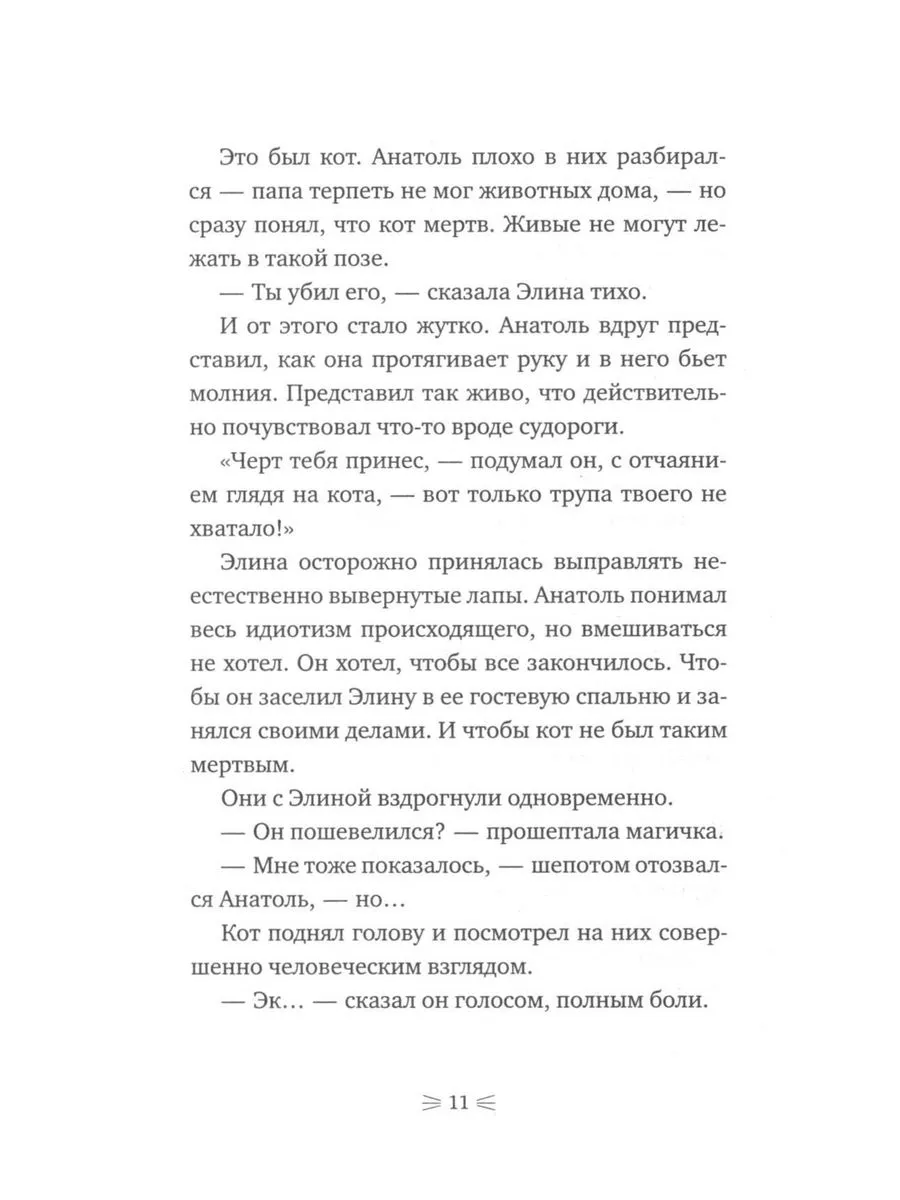 Это был кот. Анатоль плохо в них разбирался — папа терпеть не мог животных дома, — но сразу понял, что кот мертв. Живые не могут лежать в такой позе.

— Ты убил его, — сказала Элина тихо.

И от этого стало жутко. Анатоль вдруг представил, как она протягивает руку и в него бьет молния. Представил так живо, что действительно почувствовал что-то вроде судороги.

«Черт тебя принес, — подумал он, с отчаянием глядя на кота, — вот только трупа твоего не хватало!»

Элина осторожно принялась выправлять неестественно вывернутые лапы. Анатоль понимал весь идиотизм происходящего, но вмешиваться не хотел. Он хотел, чтобы все закончилось. Чтобы он заселил Элину в ее гостевую спальню и занялся своими делами. И чтобы кот не был таким мертвым.

Они с Элиной вздрогнули одновременно.

— Он пошевелился? — прошептала магичка.

— Мне тоже показалось, — шепотом отозвался Анатоль, — но...

Кот поднял голову и посмотрел на них совершенно человеческим взглядом.

— Эк... — сказал он голосом, полным боли.

11